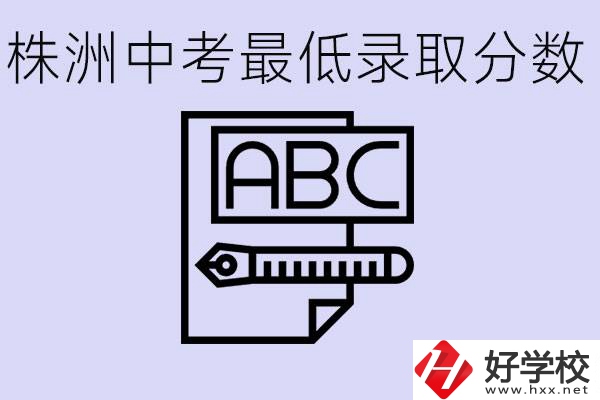 株洲中考最低录取分数

ABC

好学校
www.hxx.net